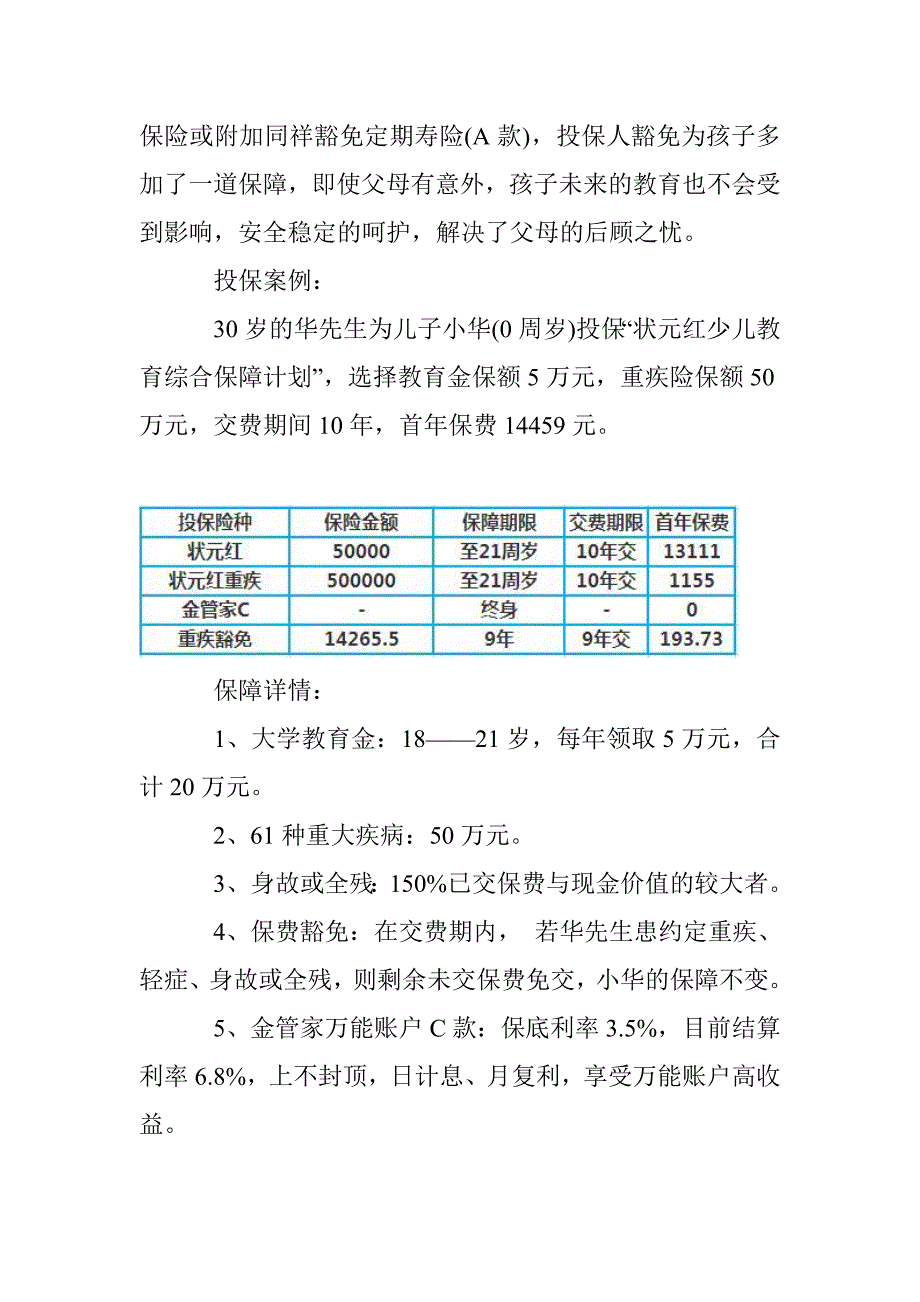 保险或附加同祥豁免定期寿险(A 款)，投保人豁免为孩子多加了一道保障，即使父母有意外，孩子未来的教育也不会受到影响，安全稳定的呵护，解决了父母的后顾之忧。

投保案例：

30 岁的华先生为儿子小华(0 周岁)投保“状元红少儿教育综合保障计划”，选择教育金保额 5 万元，重疾险保额 50 万元，交费期间 10 年，首年保费 14459 元。

| 投保险种 | 保险金额 | 保障期限 | 交费期限 | 首年保费 |
|---|---|---|---|---|
| 状元红 | 50000 | 至21周岁 | 10年交 | 13111 |
| 状元红重疾 | 500000 | 至21周岁 | 10年交 | 1155 |
| 金管家C | - | 终身 | - | 0 |
| 重疾豁免 | 14265.5 | 9年 | 9年交 | 193.73 |

保障详情：

1、大学教育金：18——21 岁，每年领取 5 万元，合计 20 万元。

2、61 种重大疾病：50 万元。

3、身故或全残：150%已交保费与现金价值的较大者。

4、保费豁免：在交费期内， 若华先生患约定重疾、轻症、身故或全残，则剩余未交保费免交，小华的保障不变。

5、金管家万能账户 C 款：保底利率 3.5%，目前结算利率 6.8%，上不封顶，日计息、月复利，享受万能账户高收益。